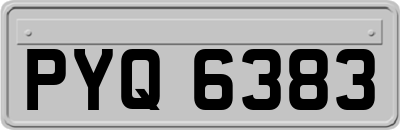 PYQ 6383